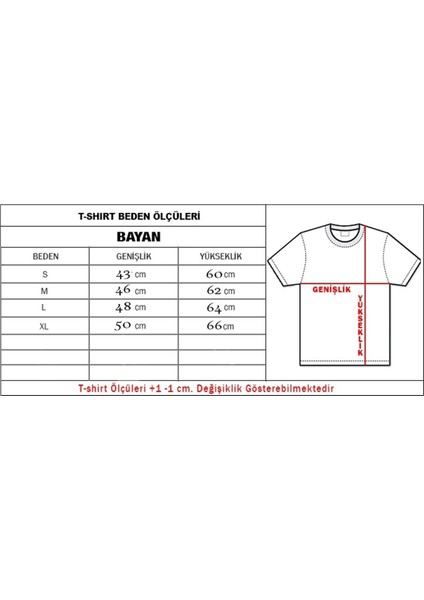 T-SHIRT BEDEN ÖLÇÜLERİ

BAYAN

| BEDEN | GENİŞLİK | YÜKSEKLİK |
|---|---|---|
| S | 43 cm | 60 cm |
| M | 46 cm | 62 cm |
| L | 48 cm | 64 cm |
| XL | 50 cm | 66 cm |
| | | |
| | | |
| | | |

GENİŞLİK

YÜKSEKLİK

T-shirt Ölçüleri +1 -1 cm. Değişiklik Gösterebilmektedir